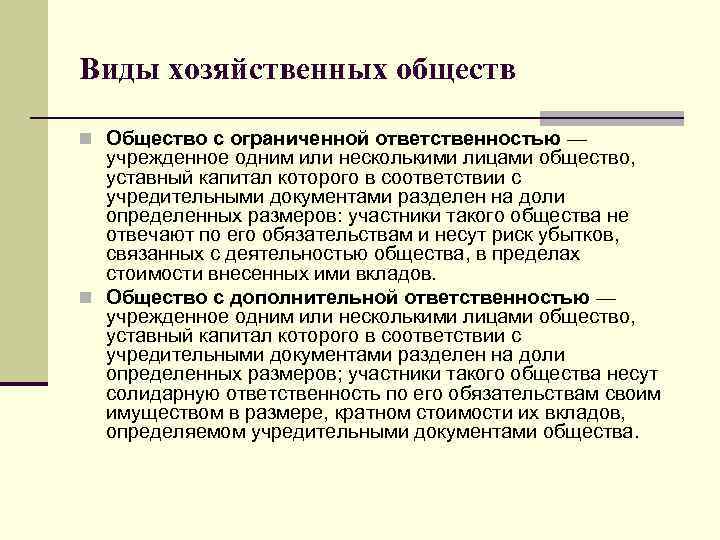 Виды хозяйственных обществ

Общество с ограниченной ответственностью — учрежденное одним или несколькими лицами общество, уставный капитал которого в соответствии с учредительными документами разделен на доли определенных размеров: участники такого общества не отвечают по его обязательствам и несут риск убытков, связанных с деятельностью общества, в пределах стоимости внесенных ими вкладов.

Общество с дополнительной ответственностью — учрежденное одним или несколькими лицами общество, уставный капитал которого в соответствии с учредительными документами разделен на доли определенных размеров; участники такого общества несут солидарную ответственность по его обязательствам своим имуществом в размере, кратном стоимости их вкладов, определяемом учредительными документами общества.